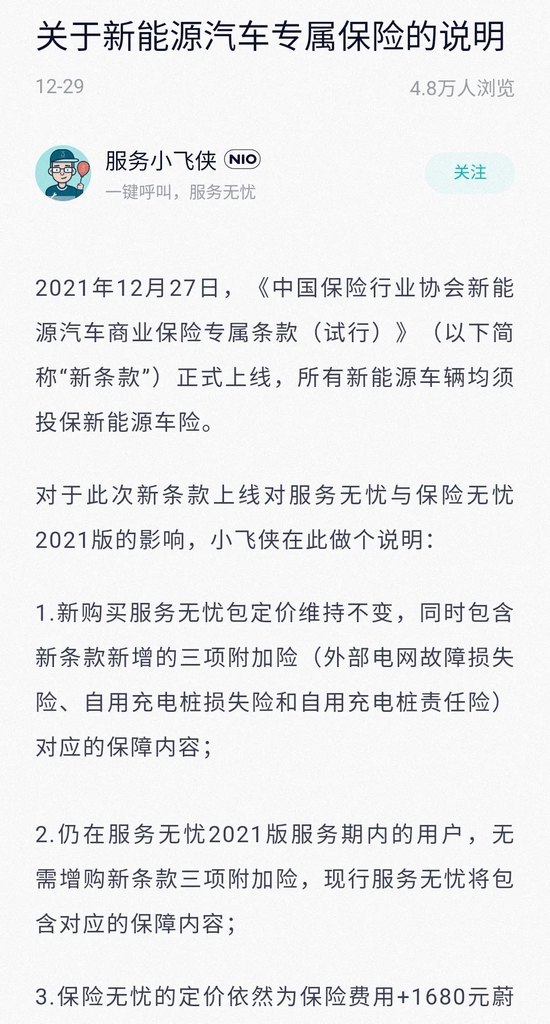 关于新能源汽车专属保险的说明

12-29

4.8万人浏览

服务小飞侠 NIO

一键呼叫，服务无忧

关注

2021年12月27日，《中国保险行业协会新能源汽车商业保险专属条款（试行）》（以下简称“新条款”）正式上线，所有新能源车辆均须投保新能源车险。

对于此次新条款上线对服务无忧与保险无忧2021版的影响，小飞侠在此做个说明：

1.新购买服务无忧包定价维持不变，同时包含新条款新增的三项附加险（外部电网故障损失险、自用充电桩损失险和自用充电桩责任险）对应的保障内容；

2.仍在服务无忧2021版服务期内的用户，无需增购新条款三项附加险，现行服务无忧将包含对应的保障内容；

3.保险无忧的定价依然为保险费用+1680元蔚